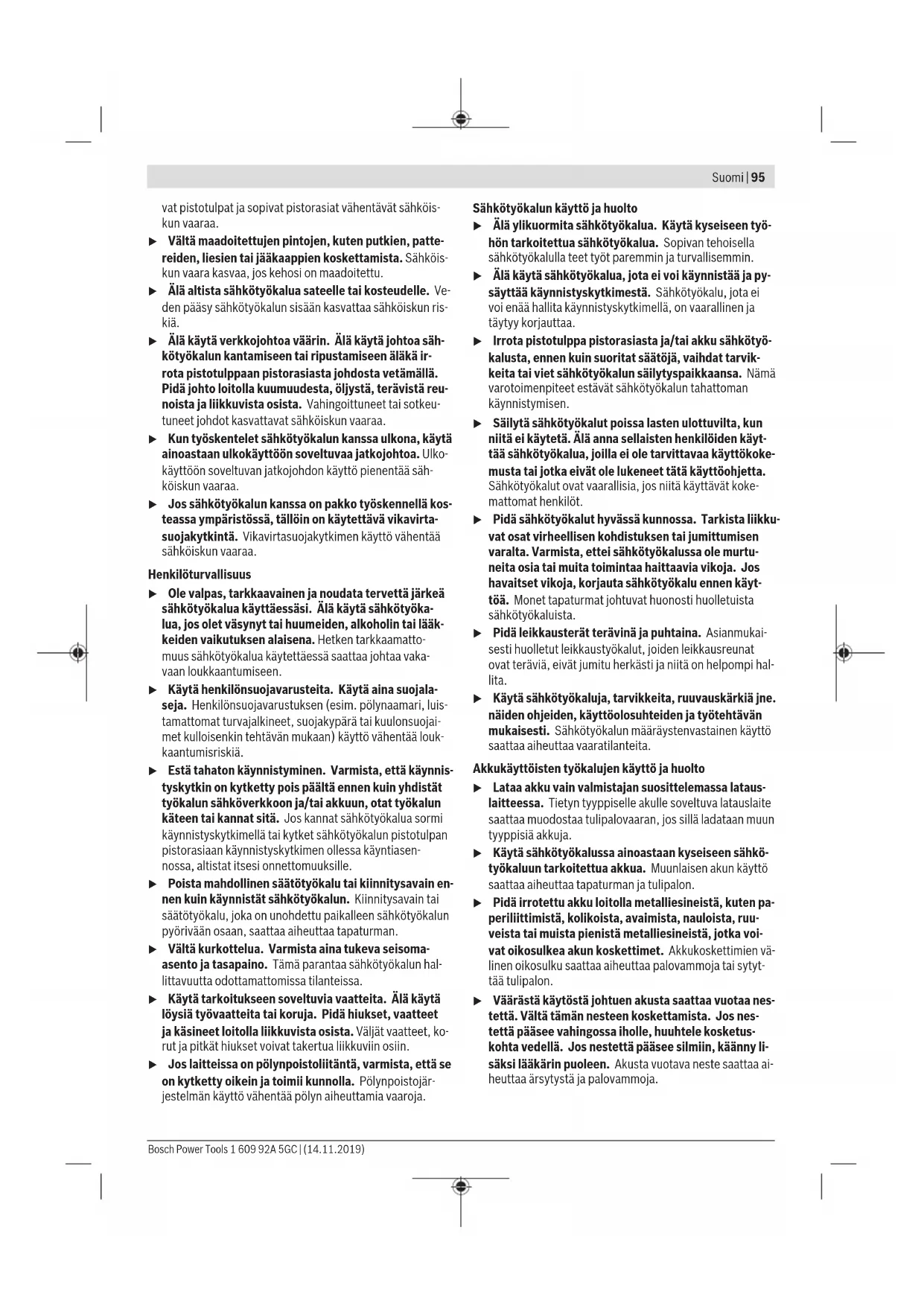 Suomi | 95

vat pistotulpat ja sopivat pistorasiat vähentävät sähköiskun vaaraa.

▶ Vältä maadoitettujen pintojen, kuten putkien, pattereiden, liesien tai jääkaappien koskettamista. Sähköiskun vaara kasvaa, jos kehosi on maadoitettu.

▶ Älä altista sähkötyökalua sateelle tai kosteudelle. Veden pääsy sähkötyökalun sisään kasvattaa sähköiskun riskiä.

▶ Älä käytä verkkojohtoa väärin. Älä käytä johtoa sähkötyökalun kantamiseen tai ripustamiseen äläkä irrota pistotulppaan pistorasiasta johdosta vetämällä. Pidä johto loitolla kuumuudesta, öljystä, terävistä reunoista ja liikkuvista osista. Vahingoittuneet tai sotkeutuneet johdot kasvattavat sähköiskun vaaraa.

▶ Kun työskentelet sähkötyökalun kanssa ulkona, käytä ainoastaan ulkokäyttöön soveltuvaa jatkojohtoa. Ulkokäyttöön soveltuvan jatkojohdon käyttö pienentää sähköiskun vaaraa.

▶ Jos sähkötyökalun kanssa on pakko työskennellä kosteassa ympäristössä, tällöin on käytettävä vikavirtasuojakytkintä. Vikavirtasuojakytkimen käyttö vähentää sähköiskun vaaraa.

Henkilöturvallisuus

▶ Ole valpas, tarkkaavainen ja noudata tervettä järkeä sähkötyökalua käyttäessäsi. Älä käytä sähkötyökalua, jos olet väsynyt tai huumeiden, alkoholin tai lääkkeiden vaikutuksen alaisena. Hetken tarkkaamattomuus sähkötyökalua käytettäessä saattaa johtaa vakavaan loukkaantumiseen.

▶ Käytä henkilönsuojavarusteita. Käytä aina suojalaseja. Henkilönsuojavarustuksen (esim. pölynaamari, luistamattomat turvajalkineet, suojakypärä tai kuulonsuojaimet kulloisenkin tehtävän mukaan) käyttö vähentää loukkaantumisriskiä.

▶ Estä tahaton käynnistyminen. Varmista, että käynnistyskytkin on kytketty pois päältä ennen kuin yhdistät työkalun sähköverkkoon ja/tai akkuun, otat työkalun käteen tai kannat sitä. Jos kannat sähkötyökalua sormi käynnistyskytkimellä tai kytket sähkötyökalun pistotulpan pistorasiaan käynnistyskytkimen ollessa käyntiasennossa, altistat itsesi onnettomuuksille.

▶ Poista mahdollinen säätötyökalu tai kiinnitysavain ennen kuin käynnistät sähkötyökalun. Kiinnitysavain tai säätötyökalu, joka on unohdettu paikalleen sähkötyökalun pyörivään osaan, saattaa aiheuttaa tapaturman.

▶ Vältä kurkottelua. Varmista aina tukeva seisoma-asento ja tasapaino. Tämä parantaa sähkötyökalun hallittavuutta odottamattomissa tilanteissa.

▶ Käytä tarkoitukseen soveltuvia vaatteita. Älä käytä löysiä työvaatteita tai koruja. Pidä hiukset, vaatteet ja käsineet loitolla liikkuvista osista. Väljät vaatteet, korut ja pitkät hiukset voivat takertua liikkuviin osiin.

▶ Jos laitteissa on pölynpoistoliitäntä, varmista, että se on kytketty oikein ja toimii kunnolla. Pölynpoistojärjestelmän käyttö vähentää pölyn aiheuttamia vaaroja.

Sähkötyökalun käyttö ja huolto

▶ Älä ylikuormita sähkötyökalua. Käytä kyseiseen työhön tarkoitettua sähkötyökalua. Sopivan tehoisella sähkötyökalulla teet työt paremmin ja turvallisemmin.

▶ Älä käytä sähkötyökalua, jota ei voi käynnistää ja pysäyttää käynnistyskytkimestä. Sähkötyökalu, jota ei voi enää hallita käynnistyskytkimellä, on vaarallinen ja täytyy korjauttaa.

▶ Irrota pistotulppa pistorasiasta ja/tai akku sähkötyökalusta, ennen kuin suoritat säätöjä, vaihdat tarvikkeita tai viet sähkötyökalun säilytyspaikkaansa. Nämä varotoimenpiteet estävät sähkötyökalun tahattoman käynnistymisen.

▶ Säilytä sähkötyökalut poissa lasten ulottuvilta, kun niitä ei käytetä. Älä anna sellaisten henkilöiden käyttää sähkötyökalua, joilla ei ole tarvittavaa käyttökokemusta tai jotka eivät ole lukeneet tätä käyttöohjetta. Sähkötyökalut ovat vaarallisia, jos niitä käyttävät kokemattomat henkilöt.

▶ Pidä sähkötyökalut hyvässä kunnossa. Tarkista liikkuvat osat virheellisen kohdistuksen tai jumittumisen varalta. Varmista, ettei sähkötyökalussa ole murtuneita osia tai muita toimintaa haittaavia vikoja. Jos havaitset vikoja, korjauta sähkötyökalu ennen käyttöä. Monet tapaturmat johtuvat huonosti huolletuista sähkötyökaluista.

▶ Pidä leikkausterät terävinä ja puhtaina. Asianmukaisesti huolletut leikkaustyökalut, joiden leikkausreunat ovat teräviä, eivät jumitu herkästi ja niitä on helpompi hallita.

▶ Käytä sähkötyökaluja, tarvikkeita, ruuvauskärkiä jne. näiden ohjeiden, käyttöolosuhteiden ja työtehtävän mukaisesti. Sähkötyökalun määräystenvastainen käyttö saattaa aiheuttaa vaaratilanteita.

Akkukäyttöisten työkalujen käyttö ja huolto

▶ Lataa akku vain valmistajan suosittelemassa latauslaitteessa. Tietyn tyyppiselle akulle soveltuva latauslaite saattaa muodostaa tulipalovaaran, jos sillä ladataan muun tyyppisiä akkuja.

▶ Käytä sähkötyökalussa ainoastaan kyseiseen sähkötyökaluun tarkoitettua akkua. Muunlaisen akun käyttö saattaa aiheuttaa tapaturman ja tulipalon.

▶ Pidä irrotettu akku loitolla metalliesineistä, kuten paperiliittimistä, kolikoista, avaimista, nauloista, ruuveista tai muista pienistä metalliesineistä, jotka voivat oikosulkea akun koskettimet. Akkukoskettimien välinen oikosulku saattaa aiheuttaa palovammoja tai sytyttää tulipalon.

▶ Väärästä käytöstä johtuen akusta saattaa vuotaa nestettä. Vältä tämän nesteen koskettamista. Jos nestettä pääsee vahingossa iholle, huuhtele kosketuskohta vedellä. Jos nestettä pääsee silmiin, käänny lisäksi lääkärin puoleen. Akusta vuotava neste saattaa aiheuttaa ärsytystä ja palovammoja.

Bosch Power Tools 1 609 92A 5GC | (14.11.2019)